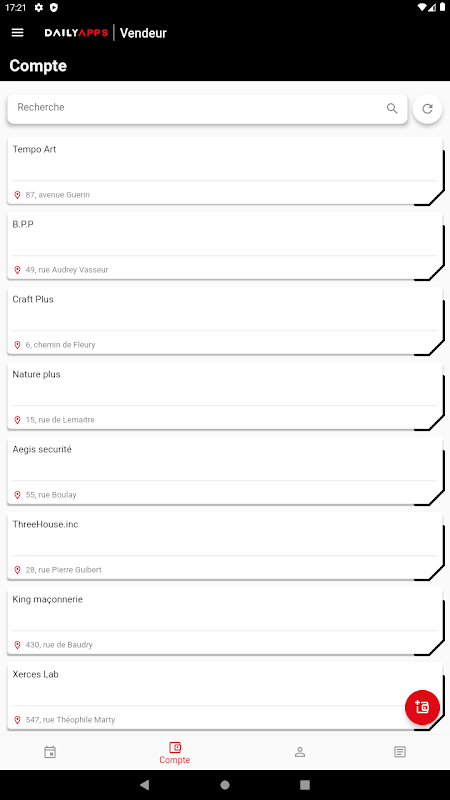 17:21

DAILYAPPS | Vendeur

Compte

Recherche

Tempo Art

87, avenue Guerin

B.P.P

49, rue Audrey Vasseur

Craft Plus

6, chemin de Fleury

Nature plus

15, rue de Lemaitre

Aegis securité

55, rue Boulay

ThreeHouse.inc

28, rue Pierre Guibert

King maçonnerie

430, rue de Baudry

Xerces Lab

547, rue Théophile Marty

Compte